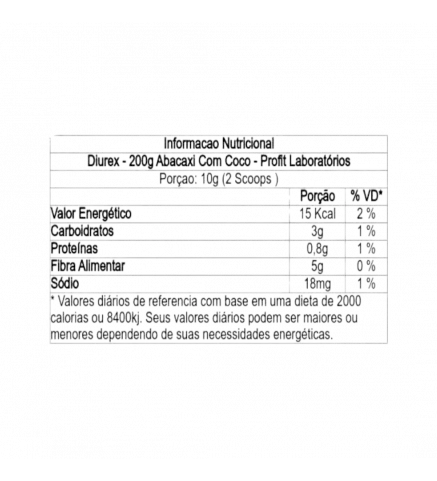 Informacao Nutricional

Diurex - 200g Abacaxi Com Coco - Profit Laboratórios

Porçao: 10g (2 Scoops )

| | Porção | % VD* |
|---|---|---|
| Valor Energético | 15 Kcal | 2 % |
| Carboidratos | 3g | 1 % |
| Proteínas | 0,8g | 1 % |
| Fibra Alimentar | 5g | 0 % |
| Sódio | 18mg | 1 % |

* Valores diários de referencia com base em uma dieta de 2000 calorias ou 8400kj. Seus valores diários podem ser maiores ou menores dependendo de suas necessidades energéticas.